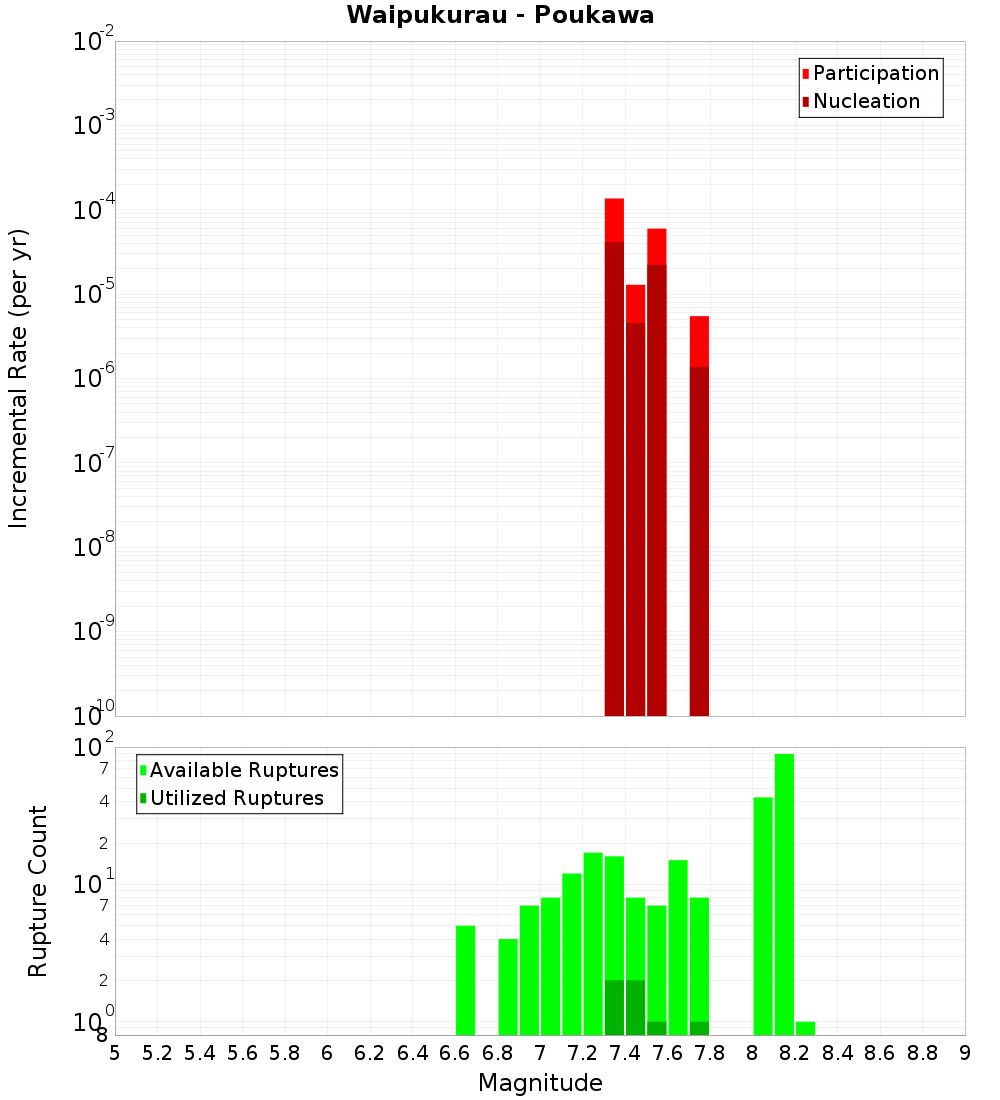 Waipukurau - Poukawa

Participation
Nucleation

Incremental Rate (per yr)

$10^{-2}$
$10^{-3}$
$10^{-4}$
$10^{-5}$
$10^{-6}$
$10^{-7}$
$10^{-8}$
$10^{-9}$
$10^{-10}$

Available Ruptures
Utilized Ruptures

Rupture Count

$10^{2}$
7
4
2
$10^{1}$
7
4
2
$10^{0}$
8

5 5.2 5.4 5.6 5.8 6 6.2 6.4 6.6 6.8 7 7.2 7.4 7.6 7.8 8 8.2 8.4 8.6 8.8 9

Magnitude